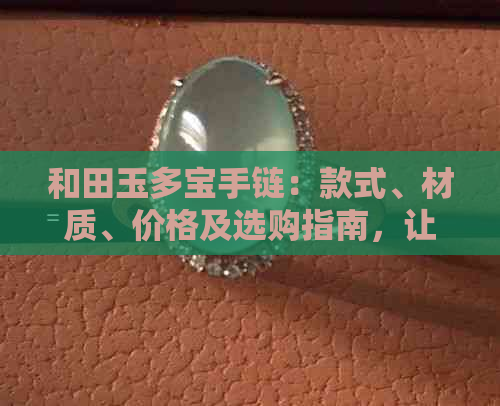 和田玉多宝手链：款式、材质、价格及选购指南，让